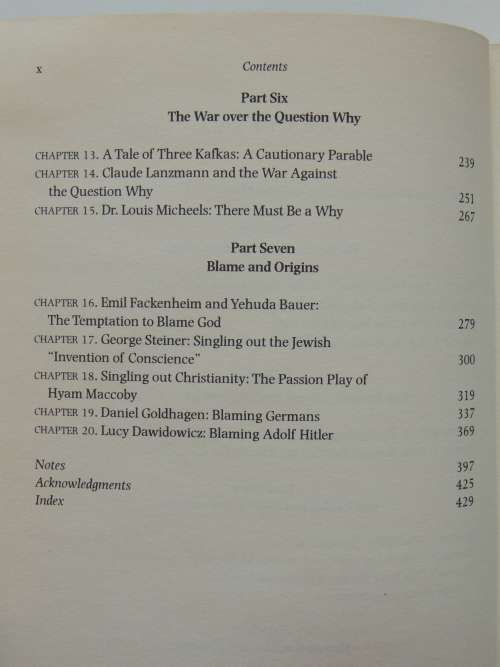 x Contents

Part Six
The War over the Question Why

CHAPTER 13. A Tale of Three Kafkas: A Cautionary Parable 239
CHAPTER 14. Claude Lanzmann and the War Against the Question Why 251
CHAPTER 15. Dr. Louis Micheels: There Must Be a Why 267

Part Seven
Blame and Origins

CHAPTER 16. Emil Fackenheim and Yehuda Bauer: The Temptation to Blame God 279
CHAPTER 17. George Steiner: Singling out the Jewish "Invention of Conscience" 300
CHAPTER 18. Singling out Christianity: The Passion Play of Hyam Maccoby 319
CHAPTER 19. Daniel Goldhagen: Blaming Germans 337
CHAPTER 20. Lucy Dawidowicz: Blaming Adolf Hitler 369

Notes 397
Acknowledgments 425
Index 429